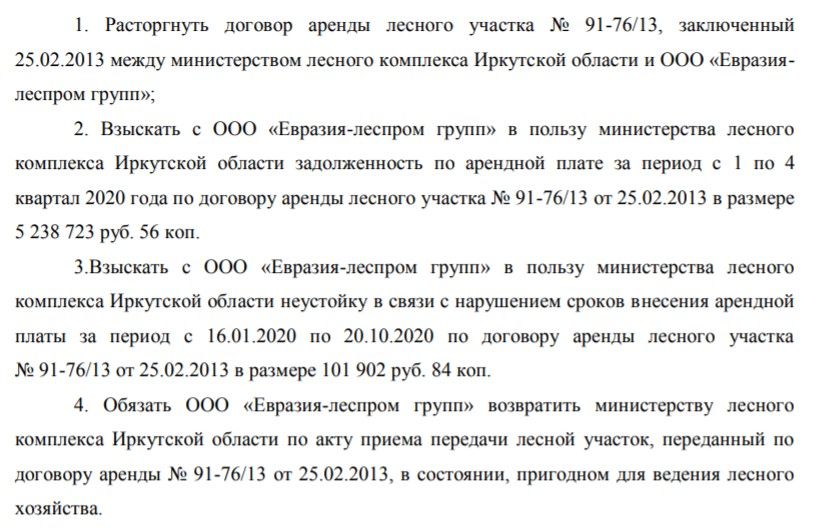 1. Расторгнуть договор аренды лесного участка № 91-76/13, заключенный 25.02.2013 между министерством лесного комплекса Иркутской области и ООО «Евразия-леспром групп»;

2. Взыскать с ООО «Евразия-леспром групп» в пользу министерства лесного комплекса Иркутской области задолженность по арендной плате за период с 1 по 4 квартал 2020 года по договору аренды лесного участка № 91-76/13 от 25.02.2013 в размере 5 238 723 руб. 56 коп.

3.Взыскать с ООО «Евразия-леспром групп» в пользу министерства лесного комплекса Иркутской области неустойку в связи с нарушением сроков внесения арендной платы за период с 16.01.2020 по 20.10.2020 по договору аренды лесного участка № 91-76/13 от 25.02.2013 в размере 101 902 руб. 84 коп.

4. Обязать ООО «Евразия-леспром групп» возвратить министерству лесного комплекса Иркутской области по акту приема передачи лесной участок, переданный по договору аренды № 91-76/13 от 25.02.2013, в состоянии, пригодном для ведения лесного хозяйства.